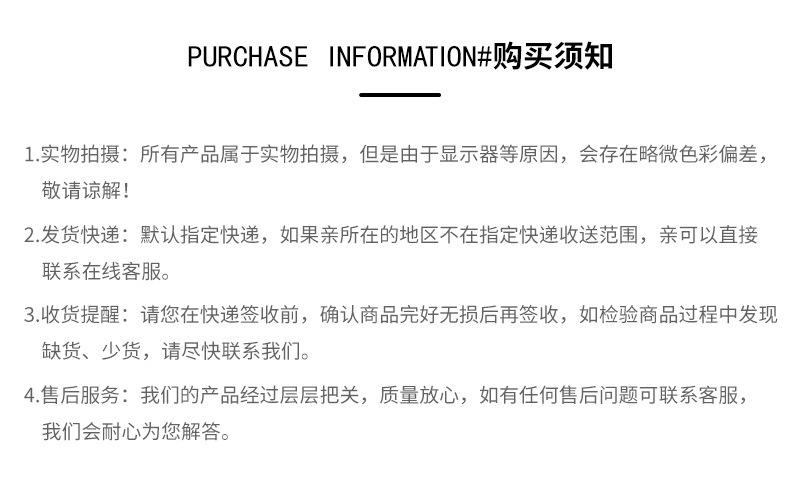 PURCHASE INFORMATION#购买须知

1.实物拍摄：所有产品属于实物拍摄，但是由于显示器等原因，会存在略微色彩偏差，敬请谅解！

2.发货快递：默认指定快递，如果亲所在的地区不在指定快递收送范围，亲可以直接联系在线客服。

3.收货提醒：请您在快递签收前，确认商品完好无损后再签收，如检验商品过程中发现缺货、少货，请尽快联系我们。

4.售后服务：我们的产品经过层层把关，质量放心，如有任何售后问题可联系客服，我们会耐心为您解答。